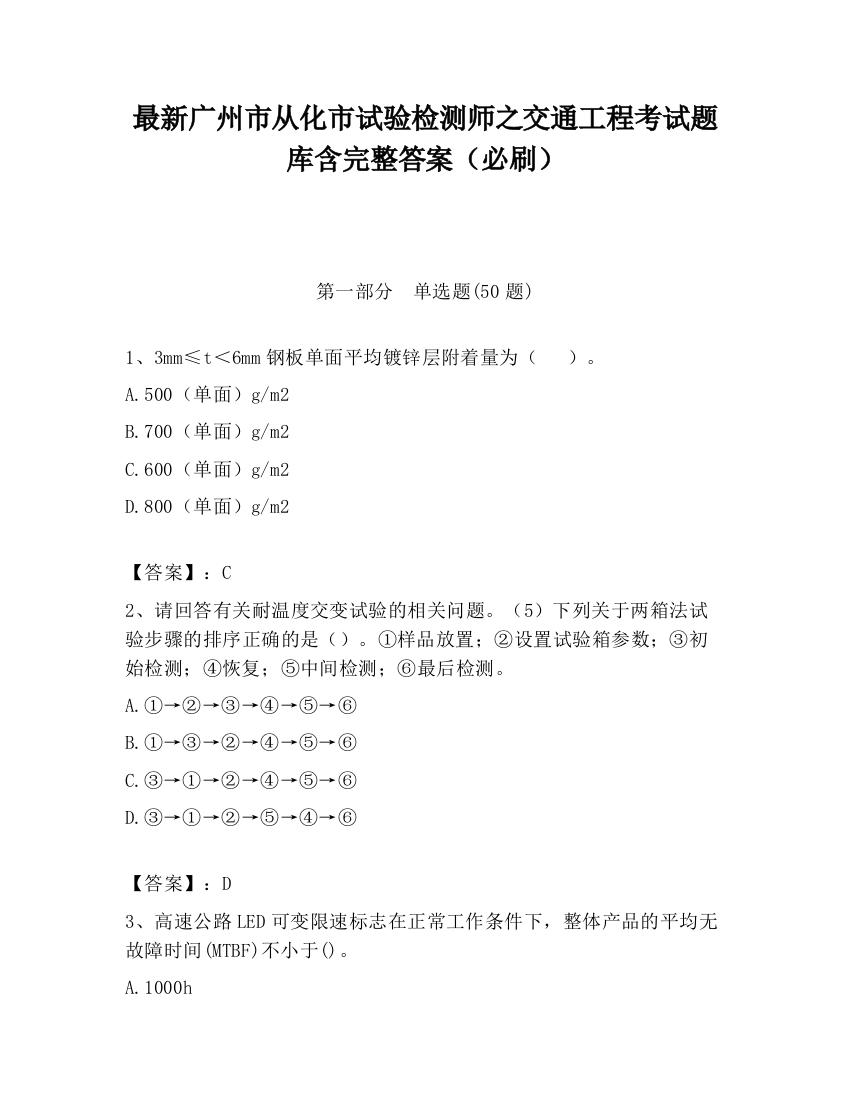 最新广州市从化市试验检测师之交通工程考试题库含完整答案（必刷）

第一部分　单选题(50 题)

1、3mm≤t＜6mm 钢板单面平均镀锌层附着量为（　　）。

A.500（单面）g/m2

B.700（单面）g/m2

C.600（单面）g/m2

D.800（单面）g/m2

【答案】：C

2、请回答有关耐温度交变试验的相关问题。（5）下列关于两箱法试验步骤的排序正确的是（）。①样品放置；②设置试验箱参数；③初始检测；④恢复；⑤中间检测；⑥最后检测。

A.①→②→③→④→⑤→⑥

B.①→③→②→④→⑤→⑥

C.③→①→②→④→⑤→⑥

D.③→①→②→⑤→④→⑥

【答案】：D

3、高速公路 LED 可变限速标志在正常工作条件下，整体产品的平均无故障时间(MTBF)不小于()。

A.1000h